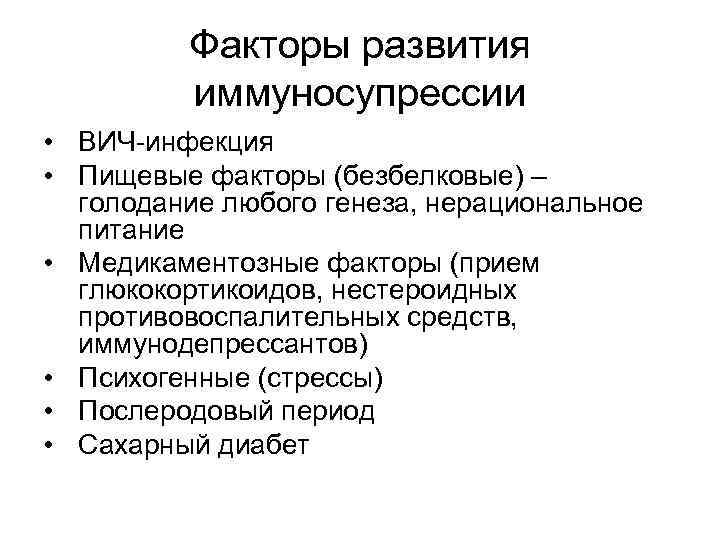 Факторы развития иммуносупрессии

• ВИЧ-инфекция
• Пищевые факторы (безбелковые) – голодание любого генеза, нерациональное питание
• Медикаментозные факторы (прием глюкокортикоидов, нестероидных противовоспалительных средств, иммунодепрессантов)
• Психогенные (стрессы)
• Послеродовый период
• Сахарный диабет